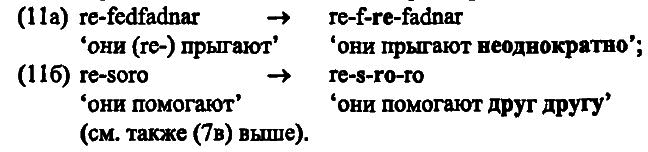 (11а) re-fedfadnar → re-f-re-fadnar
'они (re-) прыгают' 'они прыгают неоднократно';
(11б) re-soro → re-s-ro-ro
'они помогают' 'они помогают друг другу'
(см. также (7в) выше).